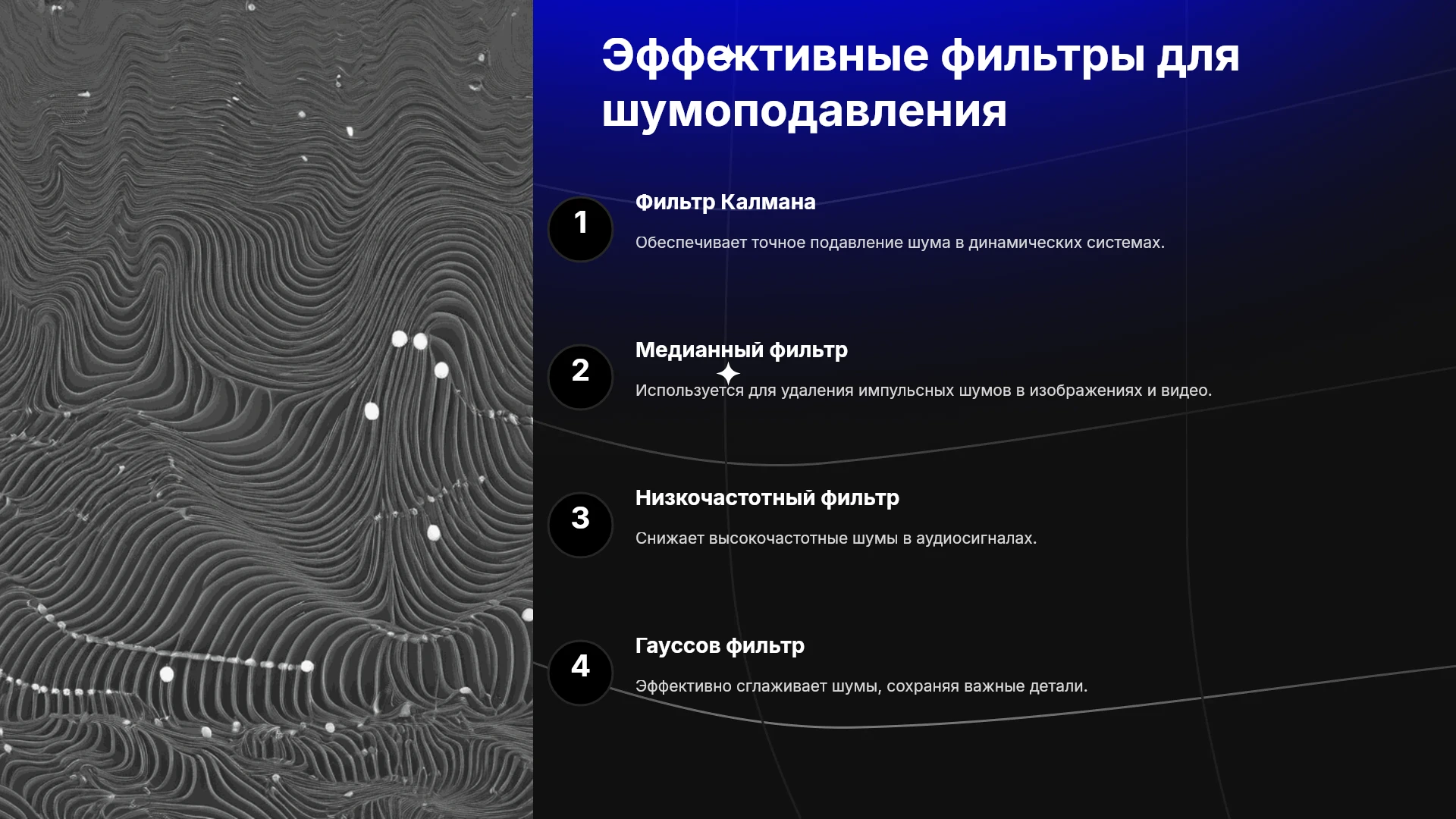 Эффективные фильтры для шумоподавления

1

Фильтр Калмана

Обеспечивает точное подавление шума в динамических системах.

2

Медианный фильтр

Используется для удаления импульсных шумов в изображениях и видео.

3

Низкочастотный фильтр

Снижает высокочастотные шумы в аудиосигналах.

4

Гауссов фильтр

Эффективно сглаживает шумы, сохраняя важные детали.